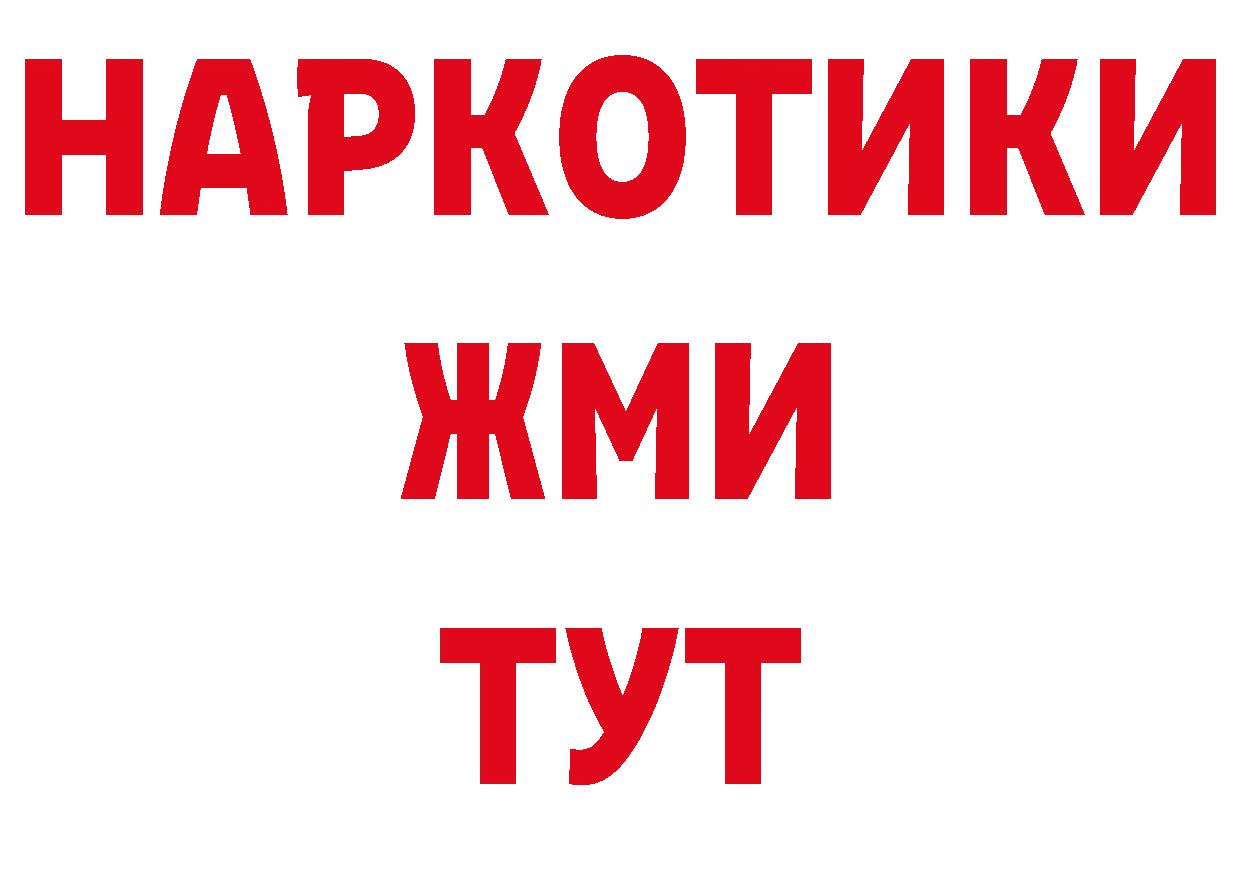 НАРКОТИКИ
ЖМИ
ТУТ